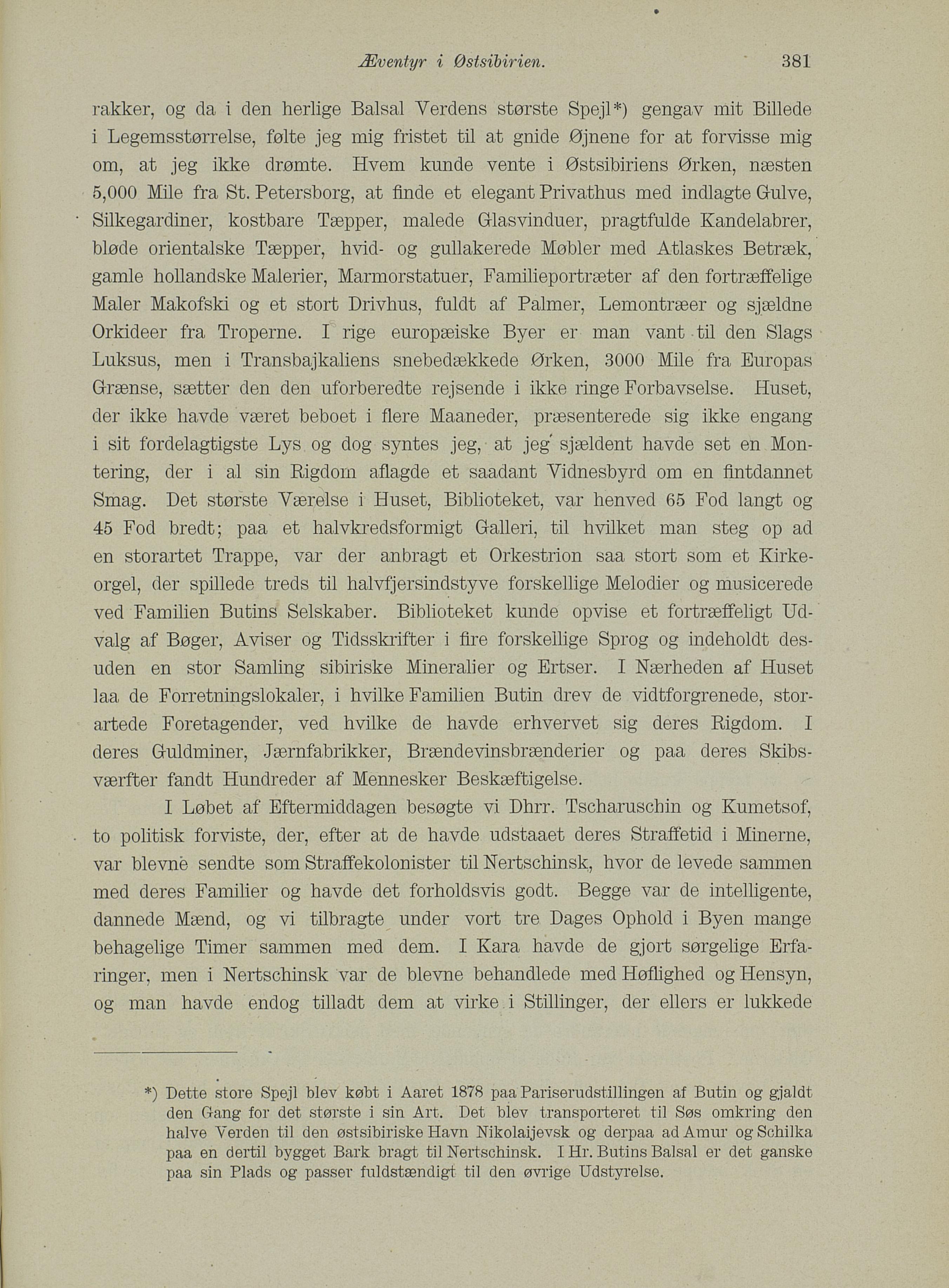 Æventyr i Østsibirien. 381

rakker, og da i den herlige Balsal Verdens største Spejl*) gengav mit Billede i Legemsstørrelse, følte jeg mig fristet til at gnide Øjnene for at forvisse mig om, at jeg ikke drømte. Hvem kunde vente i Østsibiriens Ørken, næsten 5,000 Mile fra St. Petersborg, at finde et elegant Privathus med indlagte Gulve, Silkegardiner, kostbare Tæpper, malede Glasvinduer, pragtfulde Kandelabrer, bløde orientalske Tæpper, hvid- og gullakerede Møbler med Atlaskes Betræk, gamle hollandske Malerier, Marmorstatuer, Familieportræter af den fortræffelige Maler Makofski og et stort Drivhus, fuldt af Palmer, Lemontræer og sjældne Orkideer fra Troperne. I rige europæiske Byer er man vant til den Slags Luksus, men i Transbajkaliens snebedækkede Ørken, 3000 Mile fra Europas Grænse, sætter den den uforberedte rejsende i ikke ringe Forbavselse. Huset, der ikke havde været beboet i flere Maaneder, præsenterede sig ikke engang i sit fordelagtigste Lys og dog syntes jeg, at jeg sjældent havde set en Montering, der i al sin Rigdom aflagde et saadant Vidnesbyrd om en fintdannet Smag. Det største Værelse i Huset, Biblioteket, var henved 65 Fod langt og 45 Fod bredt; paa et halvkredsformigt Galleri, til hvilket man steg op ad en storartet Trappe, var der anbragt et Orkestrion saa stort som et Kirkeorgel, der spillede treds til halvfjersindstyve forskellige Melodier og musicerede ved Familien Butins Selskaber. Biblioteket kunde opvise et fortræffeligt Udvalg af Bøger, Aviser og Tidsskrifter i fire forskellige Sprog og indeholdt desuden en stor Samling sibiriske Mineralier og Ertser. I Nærheden af Huset laa de Forretningslokaler, i hvilke Familien Butin drev de vidtforgrenede, storartede Foretagender, ved hvilke de havde erhvervet sig deres Rigdom. I deres Guldminer, Jærnfabrikker, Brændevinsbrænderier og paa deres Skibsværfter fandt Hundreder af Mennesker Beskæftigelse.

I Løbet af Eftermiddagen besøgte vi Dhrr. Tscharuschin og Kumetsof, to politisk forviste, der, efter at de havde udstaaet deres Straffetid i Minerne, var blevne sendte som Straffekolonister til Nertschinsk, hvor de levede sammen med deres Familier og havde det forholdsvis godt. Begge var de intelligente, dannede Mænd, og vi tilbragte under vort tre Dages Ophold i Byen mange behagelige Timer sammen med dem. I Kara havde de gjort sørgelige Erfaringer, men i Nertschinsk var de blevne behandlede med Høflighed og Hensyn, og man havde endog tilladt dem at virke i Stillinger, der ellers er lukkede

*) Dette store Spejl blev købt i Aaret 1878 paa Pariserudstillingen af Butin og gjaldt den Gang for det største i sin Art. Det blev transporteret til Søs omkring den halve Verden til den østsibiriske Havn Nikolaijevsk og derpaa ad Amur og Schilka paa en dertil bygget Bark bragt til Nertschinsk. I Hr. Butins Balsal er det ganske paa sin Plads og passer fuldstændigt til den øvrige Udstyrelse.